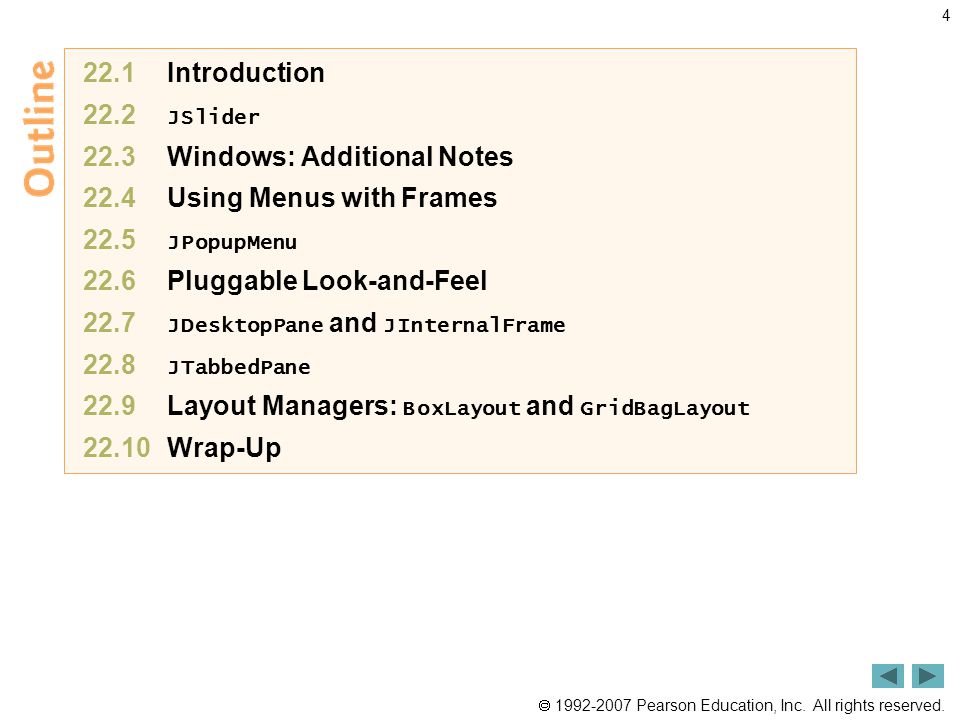 4

Outline

22.1 Introduction
22.2 JSlider
22.3 Windows: Additional Notes
22.4 Using Menus with Frames
22.5 JPopupMenu
22.6 Pluggable Look-and-Feel
22.7 JDesktopPane and JInternalFrame
22.8 JTabbedPane
22.9 Layout Managers: BoxLayout and GridBagLayout
22.10 Wrap-Up

© 1992-2007 Pearson Education, Inc. All rights reserved.